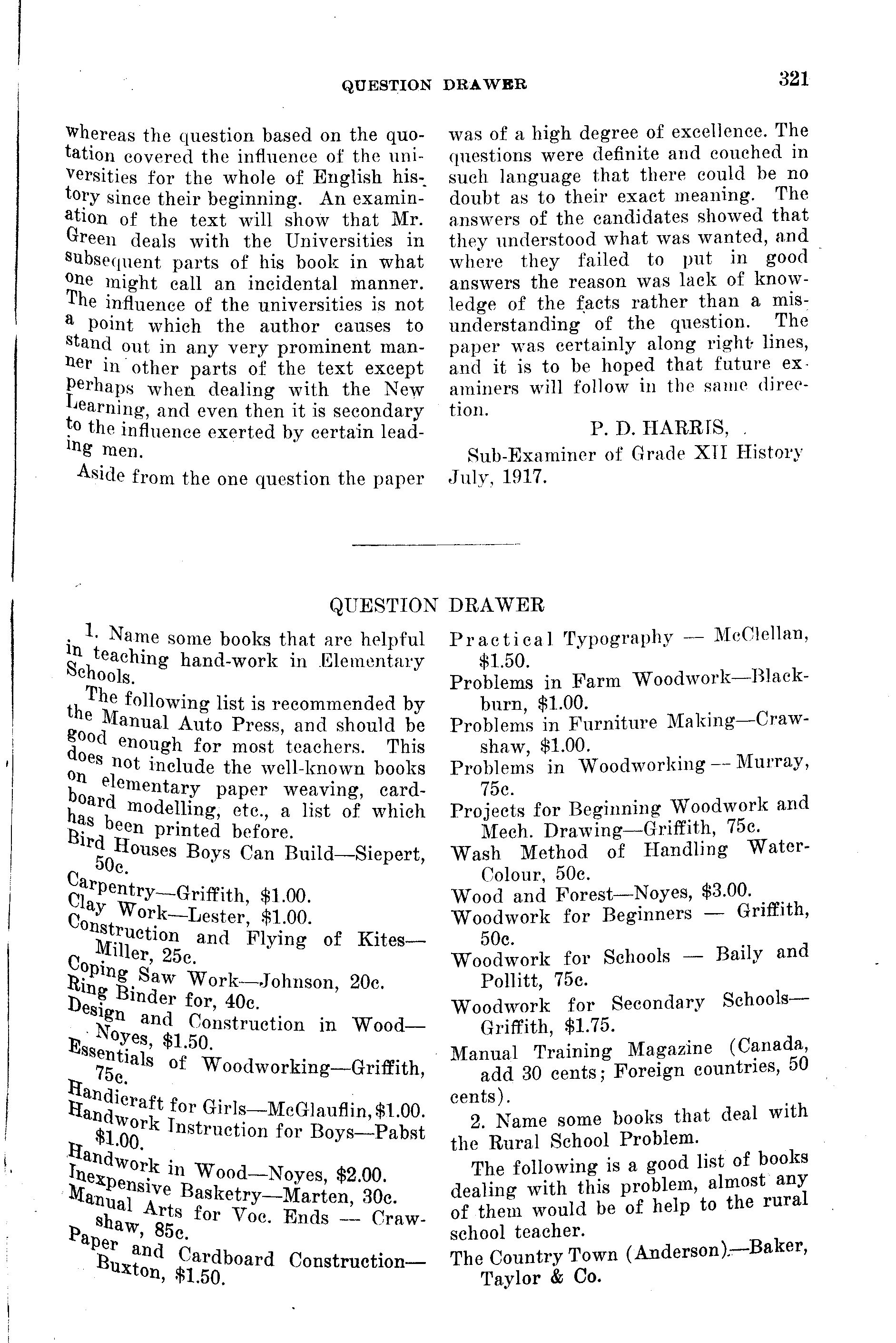 QUESTION DRAWER 321

whereas the question based on the quotation covered the influence of the universities for the whole of English history since their beginning. An examination of the text will show that Mr. Green deals with the Universities in subsequent parts of his book in what one might call an incidental manner. The influence of the universities is not a point which the author causes to stand out in any very prominent manner in other parts of the text except perhaps when dealing with the New Learning, and even then it is secondary to the influence exerted by certain leading men.

Aside from the one question the paper was of a high degree of excellence. The questions were definite and couched in such language that there could be no doubt as to their exact meaning. The answers of the candidates showed that they understood what was wanted, and where they failed to put in good answers the reason was lack of knowledge of the facts rather than a misunderstanding of the question. The paper was certainly along right lines, and it is to be hoped that future examiners will follow in the same direction.

P. D. HARRIS,

Sub-Examiner of Grade XII History
July, 1917.

QUESTION DRAWER

1. Name some books that are helpful in teaching hand-work in Elementary Schools.

The following list is recommended by the Manual Auto Press, and should be good enough for most teachers. This does not include the well-known books on elementary paper weaving, cardboard modelling, etc., a list of which has been printed before.

Bird Houses Boys Can Build—Siepert, 50c.
Carpentry—Griffith, $1.00.
Clay Work—Lester, $1.00.
Construction and Flying of Kites—Miller, 25c.
Coping Saw Work—Johnson, 20c.
Ring Binder for, 40c.
Design and Construction in Wood—Noyes, $1.50.
Essentials of Woodworking—Griffith, 75c.
Handicraft for Girls—McGlauflin, $1.00.
Handwork Instruction for Boys—Pabst $1.00.
Handwork in Wood—Noyes, $2.00.
Inexpensive Basketry—Marten, 30c.
Manual Arts for Voc. Ends — Crawshaw, 85c.
Paper and Cardboard Construction—Buxton, $1.50.
Practical Typography — McClellan, $1.50.
Problems in Farm Woodwork—Blackburn, $1.00.
Problems in Furniture Making—Crawshaw, $1.00.
Problems in Woodworking — Murray, 75c.
Projects for Beginning Woodwork and Mech. Drawing—Griffith, 75c.
Wash Method of Handling Water-Colour, 50c.
Wood and Forest—Noyes, $3.00.
Woodwork for Beginners — Griffith, 50c.
Woodwork for Schools — Baily and Pollitt, 75c.
Woodwork for Secondary Schools—Griffith, $1.75.
Manual Training Magazine (Canada, add 30 cents; Foreign countries, 50 cents).

2. Name some books that deal with the Rural School Problem.

The following is a good list of books dealing with this problem, almost any of them would be of help to the rural school teacher.

The Country Town (Anderson).—Baker, Taylor & Co.